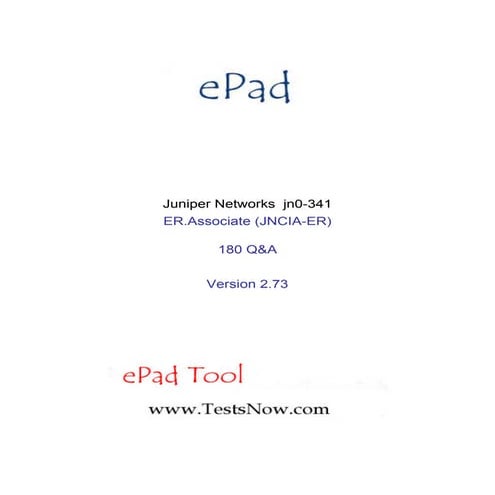 ePad

Juniper Networks jn0-341
ER.Associate (JNCIA-ER)

180 Q&A

Version 2.73

ePad Tool

www.TestsNow.com